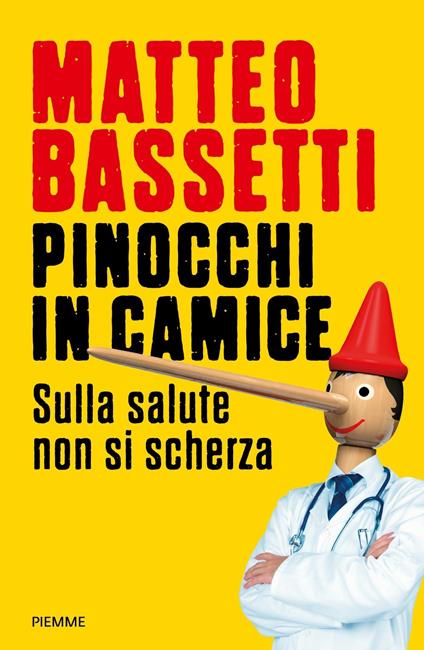 MATTEO BASSETTI

PINOCCHI IN CAMICE

Sulla salute non si scherza

PIEMME